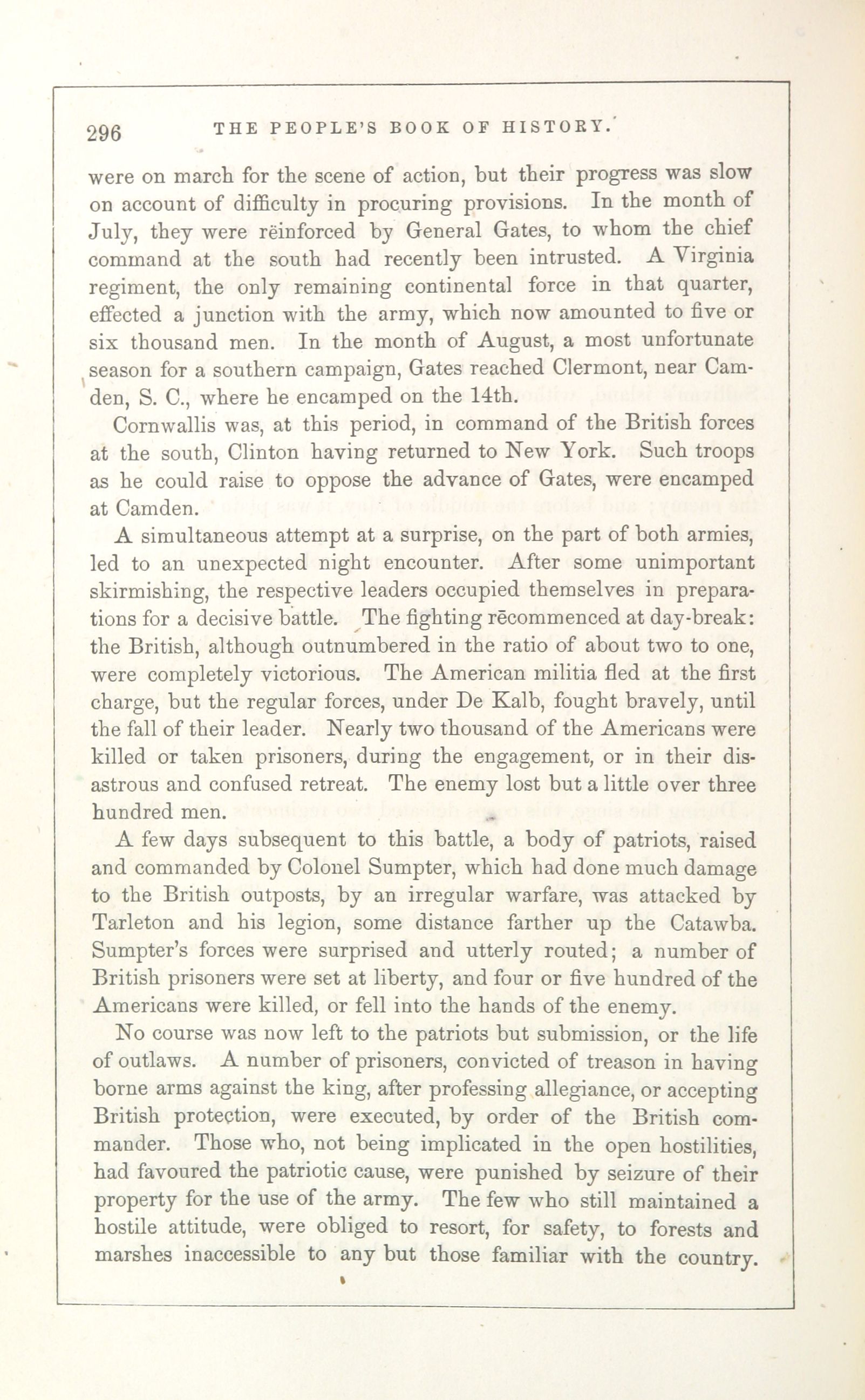 296 THE PEOPLE'S BOOK OF HISTORY.

were on march for the scene of action, but their progress was slow on account of difficulty in procuring provisions. In the month of July, they were rëinforced by General Gates, to whom the chief command at the south had recently been intrusted. A Virginia regiment, the only remaining continental force in that quarter, effected a junction with the army, which now amounted to five or six thousand men. In the month of August, a most unfortunate season for a southern campaign, Gates reached Clermont, near Camden, S. C., where he encamped on the 14th.

Cornwallis was, at this period, in command of the British forces at the south, Clinton having returned to New York. Such troops as he could raise to oppose the advance of Gates, were encamped at Camden.

A simultaneous attempt at a surprise, on the part of both armies, led to an unexpected night encounter. After some unimportant skirmishing, the respective leaders occupied themselves in preparations for a decisive battle. The fighting rēcommenced at day-break: the British, although outnumbered in the ratio of about two to one, were completely victorious. The American militia fled at the first charge, but the regular forces, under De Kalb, fought bravely, until the fall of their leader. Nearly two thousand of the Americans were killed or taken prisoners, during the engagement, or in their disastrous and confused retreat. The enemy lost but a little over three hundred men.

A few days subsequent to this battle, a body of patriots, raised and commanded by Colonel Sumpter, which had done much damage to the British outposts, by an irregular warfare, was attacked by Tarleton and his legion, some distance farther up the Catawba. Sumpter's forces were surprised and utterly routed; a number of British prisoners were set at liberty, and four or five hundred of the Americans were killed, or fell into the hands of the enemy.

No course was now left to the patriots but submission, or the life of outlaws. A number of prisoners, convicted of treason in having borne arms against the king, after professing allegiance, or accepting British protection, were executed, by order of the British commander. Those who, not being implicated in the open hostilities, had favoured the patriotic cause, were punished by seizure of their property for the use of the army. The few who still maintained a hostile attitude, were obliged to resort, for safety, to forests and marshes inaccessible to any but those familiar with the country.